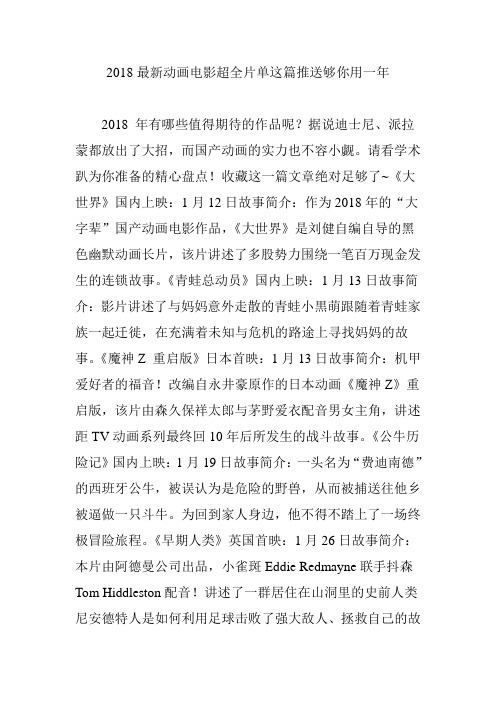 2018 最新动画电影超全片单这篇推送够你用一年

2018 年有哪些值得期待的作品呢？据说迪士尼、派拉蒙都放出了大招，而国产动画的实力也不容小觑。请看学术趴为你准备的精心盘点！收藏这一篇文章绝对足够了~《大世界》国内上映：1 月 12 日故事简介：作为 2018 年的“大字辈”国产动画电影作品，《大世界》是刘健自编自导的黑色幽默动画长片，该片讲述了多股势力围绕一笔百万现金发生的连锁故事。《青蛙总动员》国内上映：1 月 13 日故事简介：影片讲述了与妈妈意外走散的青蛙小黑萌跟随着青蛙家族一起迁徙，在充满着未知与危机的路途上寻找妈妈的故事。《魔神 Z 重启版》日本首映：1 月 13 日故事简介：机甲爱好者的福音！改编自永井豪原作的日本动画《魔神 Z》重启版，该片由森久保祥太郎与茅野爱衣配音男女主角，讲述距 TV 动画系列最终回 10 年后所发生的战斗故事。《公牛历险记》国内上映：1 月 19 日故事简介：一头名为“费迪南德”的西班牙公牛，被误认为是危险的野兽，从而被捕送往他乡被逼做一只斗牛。为回到家人身边，他不得不踏上了一场终极冒险旅程。《早期人类》英国首映：1 月 26 日故事简介：本片由阿德曼公司出品，小雀斑 Eddie Redmayne 联手抖森 Tom Hiddleston 配音！讲述了一群居住在山洞里的史前人类尼安德特人是如何利用足球击败了强大敌人、拯救自己的故